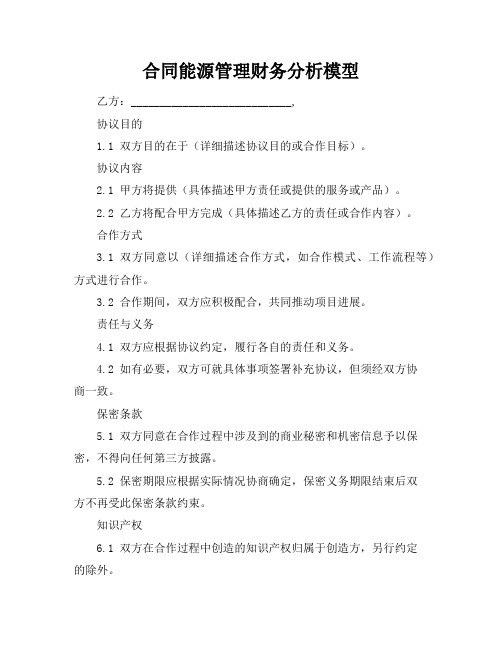 合同能源管理财务分析模型

乙方：____________________________，

协议目的

1.1 双方目的在于（详细描述协议目的或合作目标）。

协议内容

2.1 甲方将提供（具体描述甲方责任或提供的服务或产品）。

2.2 乙方将配合甲方完成（具体描述乙方的责任或合作内容）。

合作方式

3.1 双方同意以（详细描述合作方式，如合作模式、工作流程等）方式进行合作。

3.2 合作期间，双方应积极配合，共同推动项目进展。

责任与义务

4.1 双方应根据协议约定，履行各自的责任和义务。

4.2 如有必要，双方可就具体事项签署补充协议，但须经双方协商一致。

保密条款

5.1 双方同意在合作过程中涉及到的商业秘密和机密信息予以保密，不得向任何第三方披露。

5.2 保密期限应根据实际情况协商确定，保密义务期限结束后双方不再受此保密条款约束。

知识产权

6.1 双方在合作过程中创造的知识产权归属于创造方，另行约定的除外。